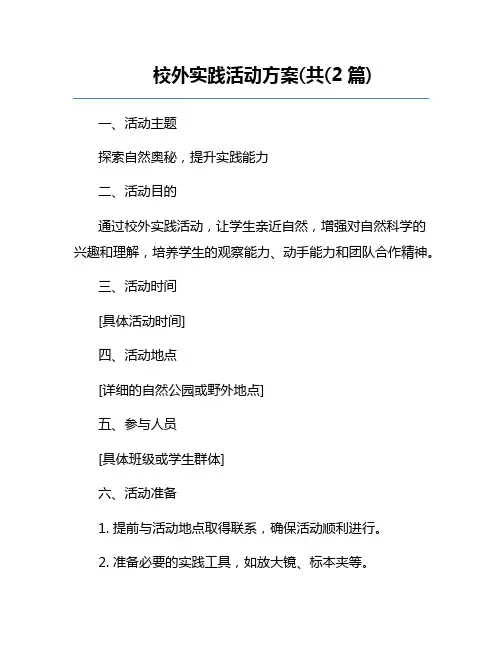 校外实践活动方案(共(2 篇)

一、活动主题

探索自然奥秘，提升实践能力

二、活动目的

通过校外实践活动，让学生亲近自然，增强对自然科学的兴趣和理解，培养学生的观察能力、动手能力和团队合作精神。

三、活动时间

[具体活动时间]

四、活动地点

[详细的自然公园或野外地点]

五、参与人员

[具体班级或学生群体]

六、活动准备

1. 提前与活动地点取得联系，确保活动顺利进行。

2. 准备必要的实践工具，如放大镜、标本夹等。